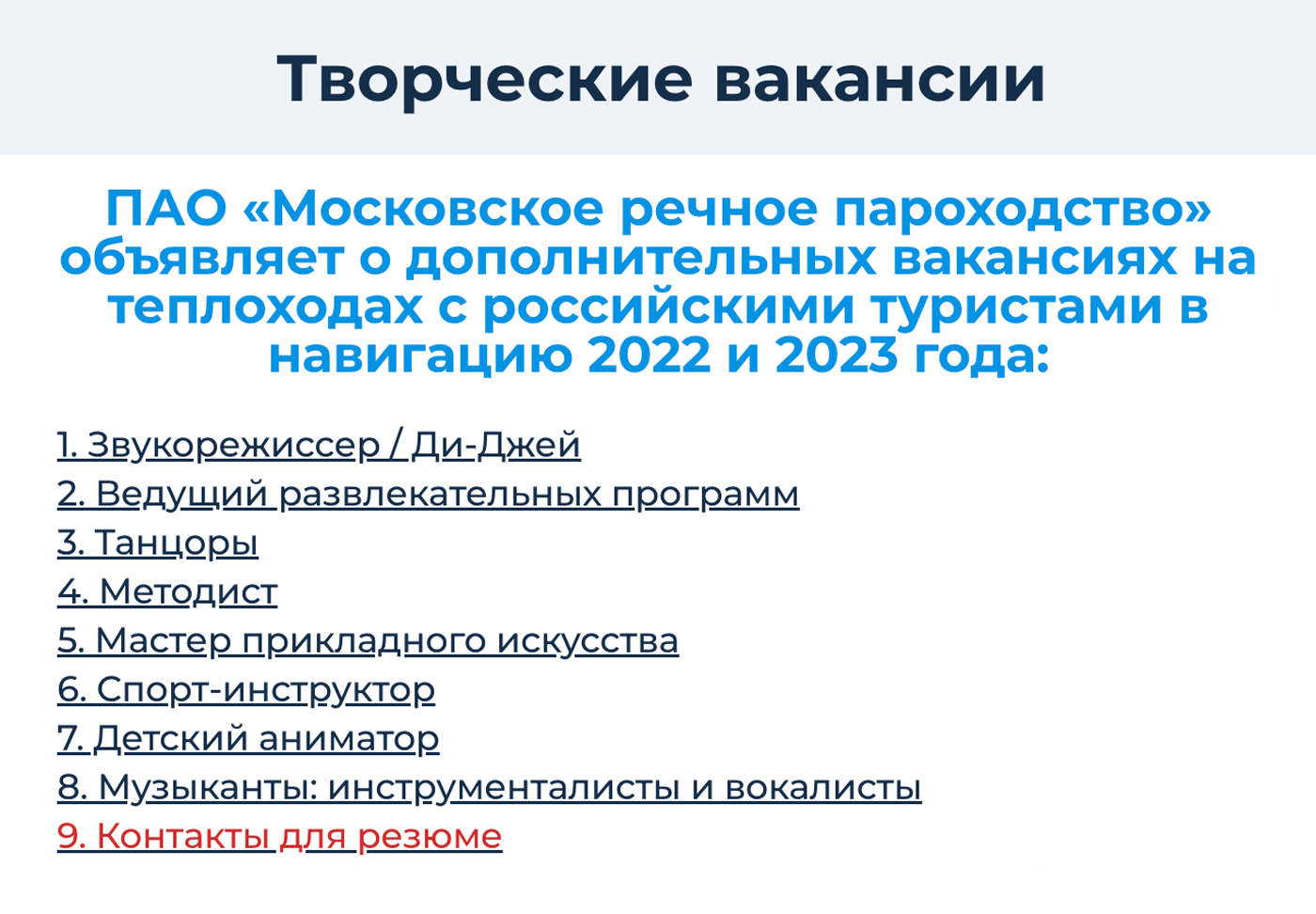 Творческие вакансии

ПАО «Московское речное пароходство» объявляет о дополнительных вакансиях на теплоходах с российскими туристами в навигацию 2022 и 2023 года:

1. Звукорежиссер / Ди-Джей
2. Ведущий развлекательных программ
3. Танцоры
4. Методист
5. Мастер прикладного искусства
6. Спорт-инструктор
7. Детский аниматор
8. Музыканты: инструменталисты и вокалисты
9. Контакты для резюме